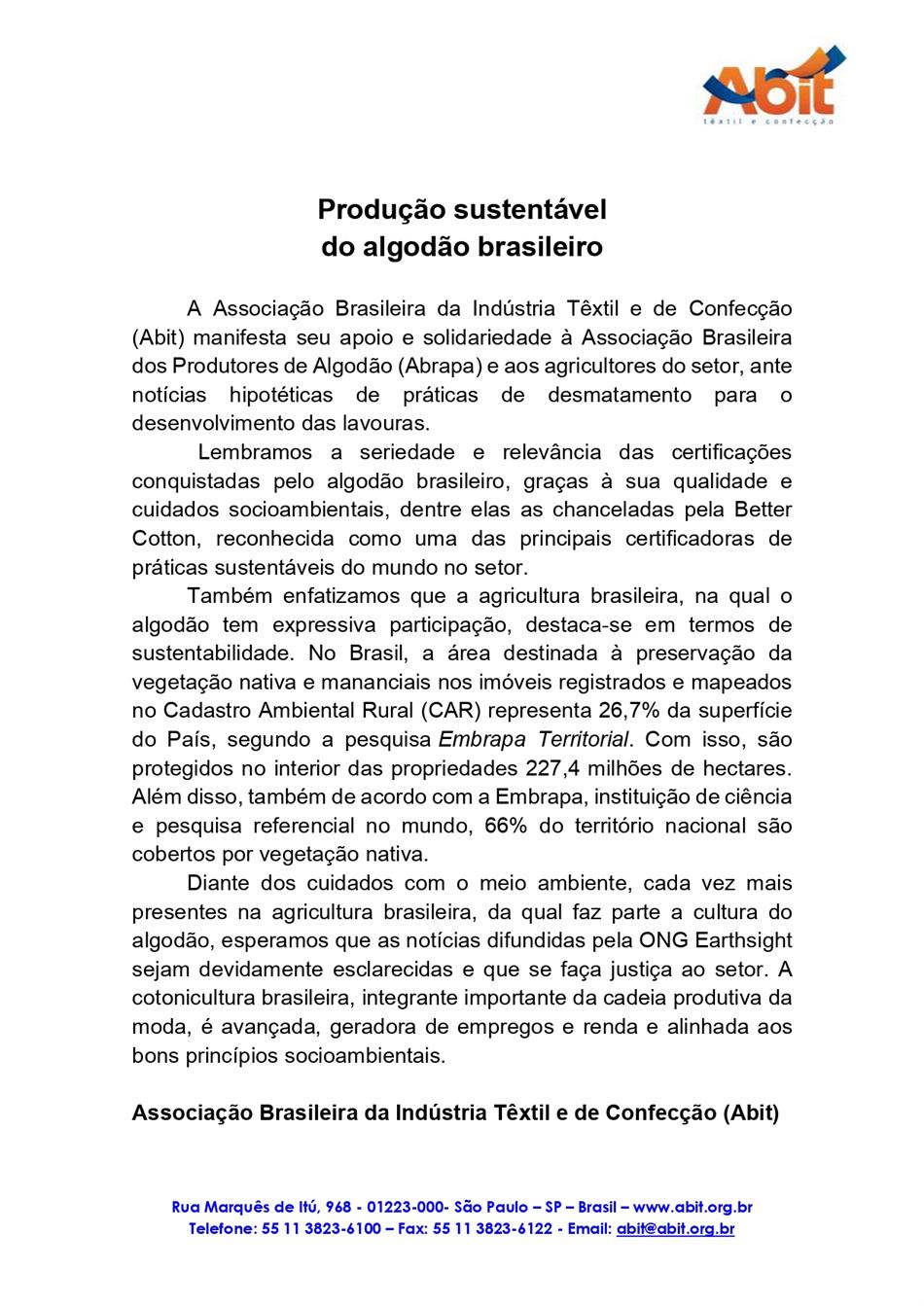 Abit
têxtil e confecção

Produção sustentável
do algodão brasileiro

A Associação Brasileira da Indústria Têxtil e de Confecção (Abit) manifesta seu apoio e solidariedade à Associação Brasileira dos Produtores de Algodão (Abrapa) e aos agricultores do setor, ante notícias hipotéticas de práticas de desmatamento para o desenvolvimento das lavouras.

Lembramos a seriedade e relevância das certificações conquistadas pelo algodão brasileiro, graças à sua qualidade e cuidados socioambientais, dentre elas as chanceladas pela Better Cotton, reconhecida como uma das principais certificadoras de práticas sustentáveis do mundo no setor.

Também enfatizamos que a agricultura brasileira, na qual o algodão tem expressiva participação, destaca-se em termos de sustentabilidade. No Brasil, a área destinada à preservação da vegetação nativa e mananciais nos imóveis registrados e mapeados no Cadastro Ambiental Rural (CAR) representa 26,7% da superfície do País, segundo a pesquisa Embrapa Territorial. Com isso, são protegidos no interior das propriedades 227,4 milhões de hectares. Além disso, também de acordo com a Embrapa, instituição de ciência e pesquisa referencial no mundo, 66% do território nacional são cobertos por vegetação nativa.

Diante dos cuidados com o meio ambiente, cada vez mais presentes na agricultura brasileira, da qual faz parte a cultura do algodão, esperamos que as notícias difundidas pela ONG Earthsight sejam devidamente esclarecidas e que se faça justiça ao setor. A cotonicultura brasileira, integrante importante da cadeia produtiva da moda, é avançada, geradora de empregos e renda e alinhada aos bons princípios socioambientais.

Associação Brasileira da Indústria Têxtil e de Confecção (Abit)

Rua Marquês de Itú, 968 - 01223-000- São Paulo – SP – Brasil – www.abit.org.br
Telefone: 55 11 3823-6100 – Fax: 55 11 3823-6122 - Email: abit@abit.org.br